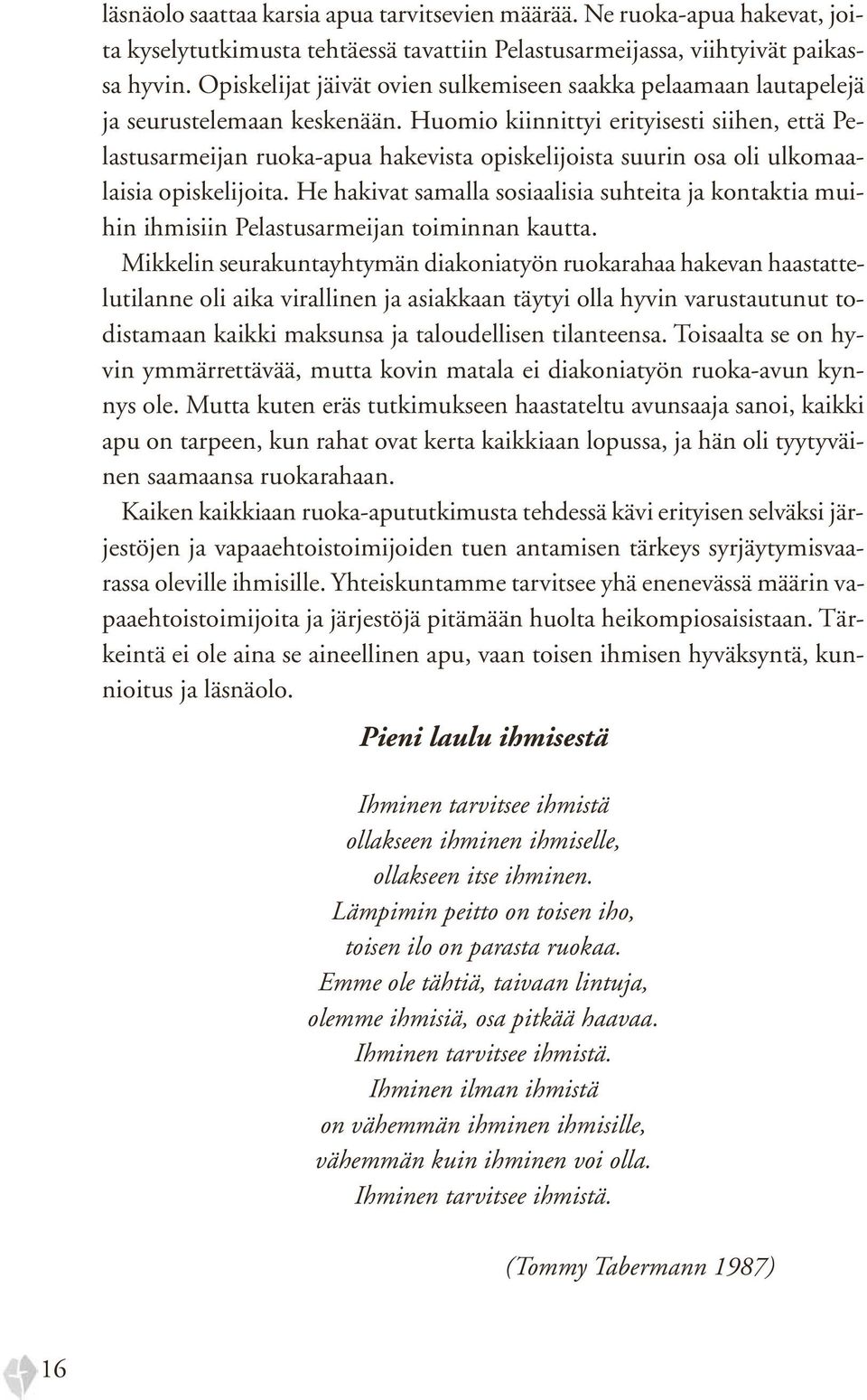 läsnäolo saattaa karsia apua tarvitsevien määrää. Ne ruoka-apua hakevat, joita kyselytutkimusta tehtäessä tavattiin Pelastusarmeijassa, viihtyivät paikassa hyvin. Opiskelijat jäivät ovien sulkemiseen saakka pelaamaan lautapelejä ja seurustelemaan keskenään. Huomio kiinnittyi erityisesti siihen, että Pelastusarmeijan ruoka-apua hakevista opiskelijoista suurin osa oli ulkomaalaisia opiskelijoita. He hakivat samalla sosiaalisia suhteita ja kontaktia muihin ihmisiin Pelastusarmeijan toiminnan kautta.

Mikkelin seurakuntayhtymän diakoniatyön ruokarahaa hakevan haastattelutilanne oli aika virallinen ja asiakkaan täytyi olla hyvin varustautunut todistamaan kaikki maksunsa ja taloudellisen tilanteensa. Toisaalta se on hyvin ymmärrettävää, mutta kovin matala ei diakoniatyön ruoka-avun kynnys ole. Mutta kuten eräs tutkimukseen haastateltu avunsaaja sanoi, kaikki apu on tarpeen, kun rahat ovat kerta kaikkiaan lopussa, ja hän oli tyytyväinen saamaansa ruokarahaan.

Kaiken kaikkiaan ruoka-apututkimusta tehdessä kävi erityisen selväksi järjestöjen ja vapaaehtoistoimijoiden tuen antamisen tärkeys syrjäytymisvaarassa oleville ihmisille. Yhteiskuntamme tarvitsee yhä enenevässä määrin vapaaehtoistoimijoita ja järjestöjä pitämään huolta heikompiosaisistaan. Tärkeintä ei ole aina se aineellinen apu, vaan toisen ihmisen hyväksyntä, kunnioitus ja läsnäolo.

Pieni laulu ihmisestä

Ihminen tarvitsee ihmistä
ollakseen ihminen ihmiselle,
ollakseen itse ihminen.
Lämpimin peitto on toisen iho,
toisen ilo on parasta ruokaa.
Emme ole tähtiä, taivaan lintuja,
olemme ihmisiä, osa pitkää haavaa.
Ihminen tarvitsee ihmistä.
Ihminen ilman ihmistä
on vähemmän ihminen ihmisille,
vähemmän kuin ihminen voi olla.
Ihminen tarvitsee ihmistä.

(Tommy Tabermann 1987)

16